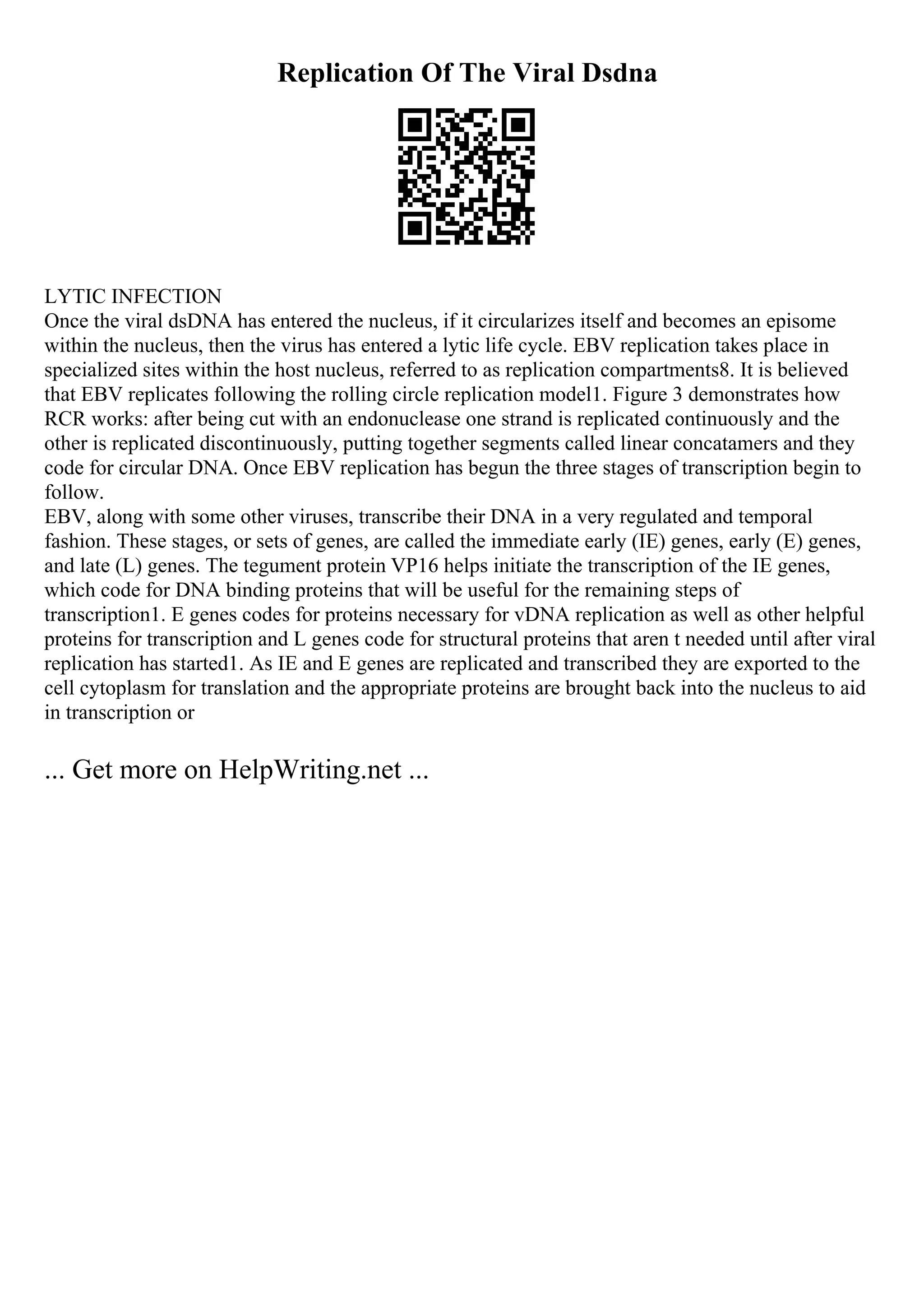 Replication Of The Viral Dsdna

LYTIC INFECTION
Once the viral dsDNA has entered the nucleus, if it circularizes itself and becomes an episome within the nucleus, then the virus has entered a lytic life cycle. EBV replication takes place in specialized sites within the host nucleus, referred to as replication compartments8. It is believed that EBV replicates following the rolling circle replication model1. Figure 3 demonstrates how RCR works: after being cut with an endonuclease one strand is replicated continuously and the other is replicated discontinuously, putting together segments called linear concatamers and they code for circular DNA. Once EBV replication has begun the three stages of transcription begin to follow.
EBV, along with some other viruses, transcribe their DNA in a very regulated and temporal fashion. These stages, or sets of genes, are called the immediate early (IE) genes, early (E) genes, and late (L) genes. The tegument protein VP16 helps initiate the transcription of the IE genes, which code for DNA binding proteins that will be useful for the remaining steps of transcription1. E genes codes for proteins necessary for vDNA replication as well as other helpful proteins for transcription and L genes code for structural proteins that aren t needed until after viral replication has started1. As IE and E genes are replicated and transcribed they are exported to the cell cytoplasm for translation and the appropriate proteins are brought back into the nucleus to aid in transcription or

... Get more on HelpWriting.net ...